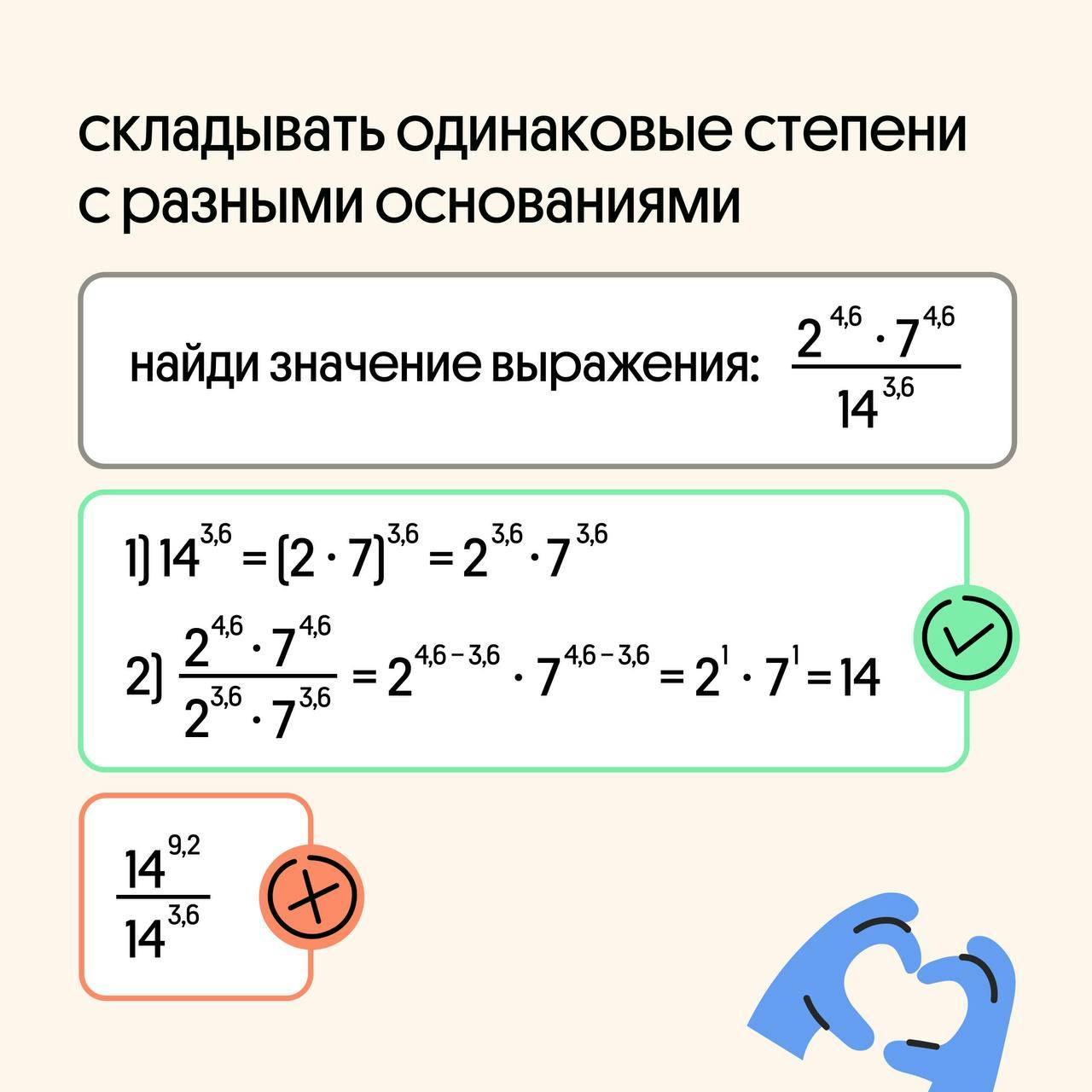 складывать одинаковые степени с разными основаниями

найди значение выражения: $\frac{2^{4,6} \cdot 7^{4,6}}{14^{3,6}}$

1) $14^{3,6} = (2 \cdot 7)^{3,6} = 2^{3,6} \cdot 7^{3,6}$

2) $\frac{2^{4,6} \cdot 7^{4,6}}{2^{3,6} \cdot 7^{3,6}} = 2^{4,6-3,6} \cdot 7^{4,6-3,6} = 2^1 \cdot 7^1 = 14$

$\frac{14^{9,2}}{14^{3,6}}$